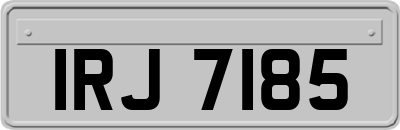 IRJ 7185